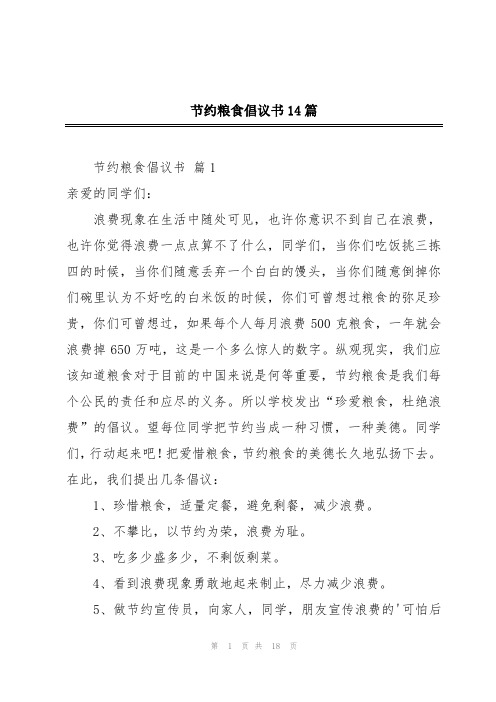 节约粮食倡议书14篇

节约粮食倡议书 篇1

亲爱的同学们：

浪费现象在生活中随处可见，也许你意识不到自己在浪费，也许你觉得浪费一点点算不了什么，同学们，当你们吃饭挑三拣四的时候，当你们随意丢弃一个白白的馒头，当你们随意倒掉你们碗里认为不好吃的白米饭的时候，你们可曾想过粮食的弥足珍贵，你们可曾想过，如果每个人每月浪费500克粮食，一年就会浪费掉650万吨，这是一个多么惊人的数字。纵观现实，我们应该知道粮食对于目前的中国来说是何等重要，节约粮食是我们每个公民的责任和应尽的义务。所以学校发出“珍爱粮食，杜绝浪费”的倡议。望每位同学把节约当成一种习惯，一种美德。同学们，行动起来吧！把爱惜粮食，节约粮食的美德长久地弘扬下去。在此，我们提出几条倡议：

1、珍惜粮食，适量定餐，避免剩餐，减少浪费。

2、不攀比，以节约为荣，浪费为耻。

3、吃多少盛多少，不剩饭剩菜。

4、看到浪费现象勇敢地起来制止，尽力减少浪费。

5、做节约宣传员，向家人，同学，朋友宣传浪费的'可怕后

第 1 页 共 18 页